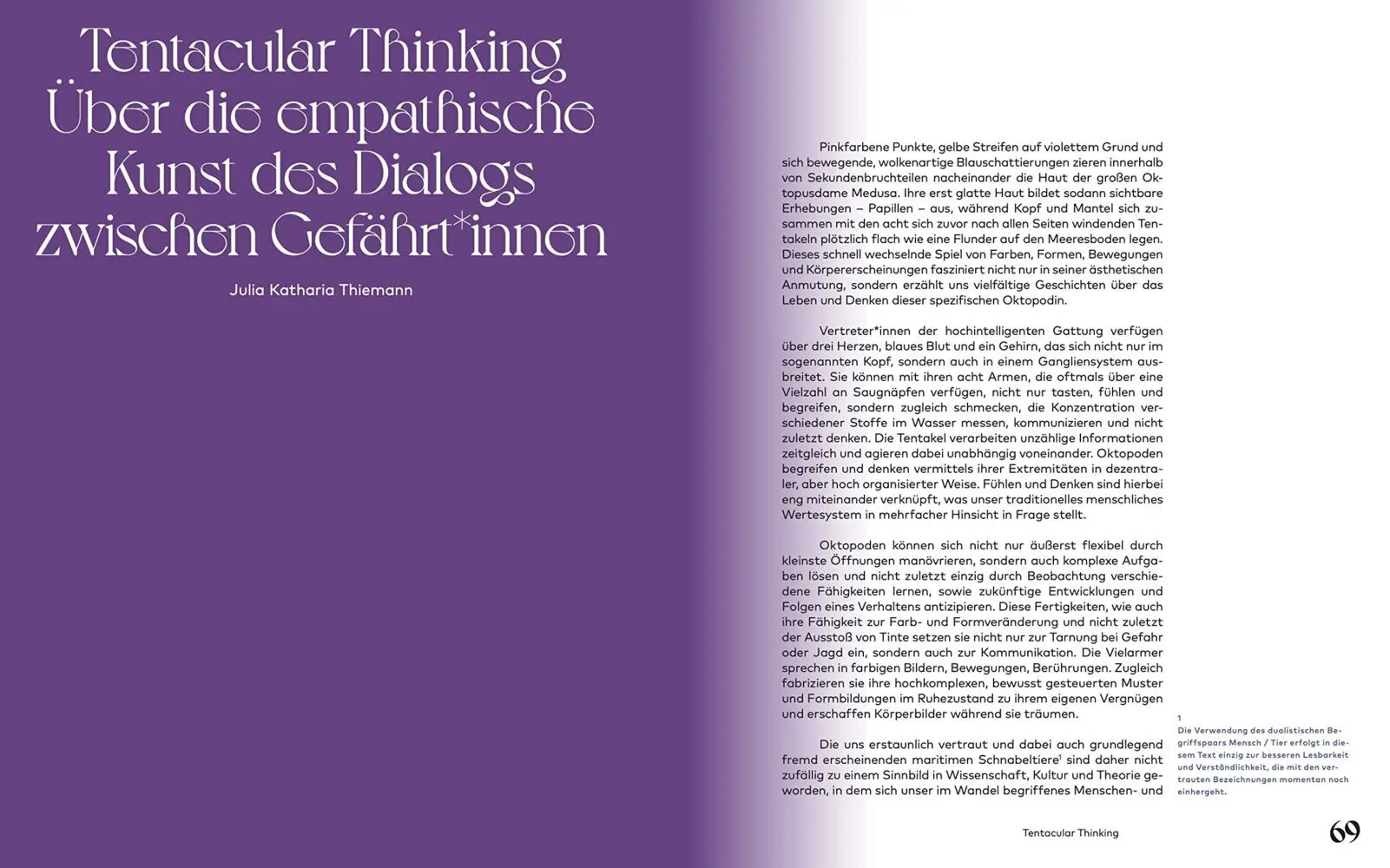 Tentacular Thinking
Über die empathische Kunst des Dialogs zwischen Gefährt*innen

Julia Katharia Thiemann

Pinkfarbene Punkte, gelbe Streifen auf violettem Grund und sich bewegende, wolkenartige Blauschattierungen zieren innerhalb von Sekundenbruchteilen nacheinander die Haut der großen Oktopusdame Medusa. Ihre erst glatte Haut bildet sodann sichtbare Erhebungen – Papillen – aus, während Kopf und Mantel sich zusammen mit den acht sich zuvor nach allen Seiten windenden Tentakeln plötzlich flach wie eine Flunder auf den Meeresboden legen. Dieses schnell wechselnde Spiel von Farben, Formen, Bewegungen und Körpererscheinungen fasziniert nicht nur in seiner ästhetischen Anmutung, sondern erzählt uns vielfältige Geschichten über das Leben und Denken dieser spezifischen Oktopodin.

Vertreter*innen der hochintelligenten Gattung verfügen über drei Herzen, blaues Blut und ein Gehirn, das sich nicht nur im sogenannten Kopf, sondern auch in einem Gangliensystem ausbreitet. Sie können mit ihren acht Armen, die oftmals über eine Vielzahl an Saugnäpfen verfügen, nicht nur tasten, fühlen und begreifen, sondern zugleich schmecken, die Konzentration verschiedener Stoffe im Wasser messen, kommunizieren und nicht zuletzt denken. Die Tentakel verarbeiten unzählige Informationen zeitgleich und agieren dabei unabhängig voneinander. Oktopoden begreifen und denken vermittels ihrer Extremitäten in dezentraler, aber hoch organisierter Weise. Fühlen und Denken sind hierbei eng miteinander verknüpft, was unser traditionelles menschliches Wertesystem in mehrfacher Hinsicht in Frage stellt.

Oktopoden können sich nicht nur äußerst flexibel durch kleinste Öffnungen manövrieren, sondern auch komplexe Aufgaben lösen und nicht zuletzt einzig durch Beobachtung verschiedene Fähigkeiten lernen, sowie zukünftige Entwicklungen und Folgen eines Verhaltens antizipieren. Diese Fertigkeiten, wie auch ihre Fähigkeit zur Farb- und Formveränderung und nicht zuletzt der Ausstoß von Tinte setzen sie nicht nur zur Tarnung bei Gefahr oder Jagd ein, sondern auch zur Kommunikation. Die Vielarmer sprechen in farbigen Bildern, Bewegungen, Berührungen. Zugleich fabrizieren sie ihre hochkomplexen, bewusst gesteuerten Muster und Formbildungen im Ruhezustand zu ihrem eigenen Vergnügen und erschaffen Körperbilder während sie träumen.

Die uns erstaunlich vertraut und dabei auch grundlegend fremd erscheinenden maritimen Schnabeltiere$^1$ sind daher nicht zufällig zu einem Sinnbild in Wissenschaft, Kultur und Theorie geworden, in dem sich unser im Wandel begriffenes Menschen- und

1
Die Verwendung des dualistischen Begriffspaars Mensch / Tier erfolgt in diesem Text einzig zur besseren Lesbarkeit und Verständlichkeit, die mit den vertrauten Bezeichnungen momentan noch einhergeht.

Tentacular Thinking

69